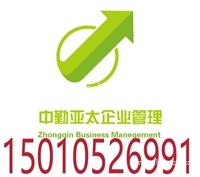 中勤亚太企业管理
Zhongqin Business Manegement
15010526991